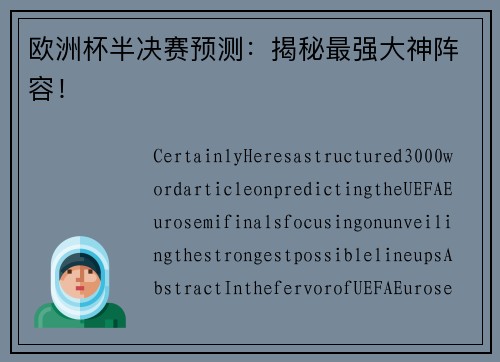 欧洲杯半决赛预测：揭秘最强大神阵容！

CertainlyHeresastructured3000wordarticleonpredictingtheUEFAEurosemifinalsfocusingonunveilingthestrongestpossiblelineupsAbstractInthefervorofUEFAEurose